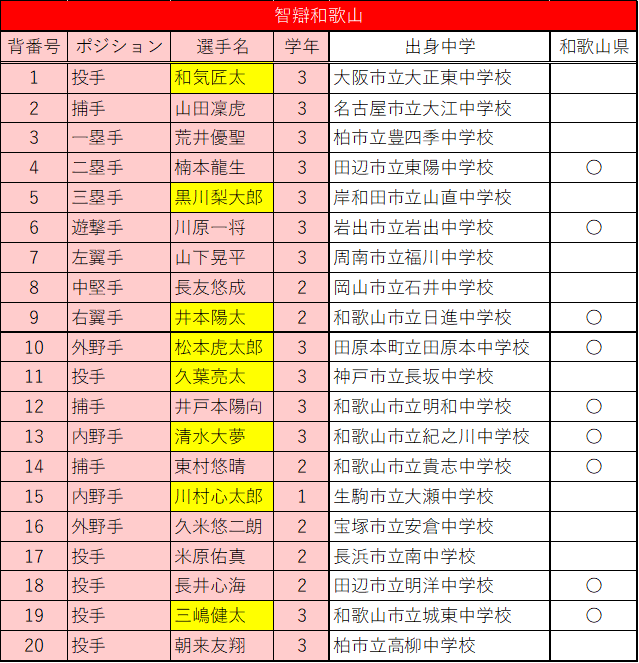 智辯和歌山

| 背番号 | ポジション | 選手名 | 学年 | 出身中学 | 和歌山県 |
|---|---|---|---|---|---|
| 1 | 投手 | 和気匠太 | 3 | 大阪市立大正東中学校 | |
| 2 | 捕手 | 山田凜虎 | 3 | 名古屋市立大江中学校 | |
| 3 | 一塁手 | 荒井優聖 | 3 | 柏市立豊四季中学校 | |
| 4 | 二塁手 | 楠本龍生 | 3 | 田辺市立東陽中学校 | ○ |
| 5 | 三塁手 | 黒川梨大郎 | 3 | 岸和田市立山直中学校 | |
| 6 | 遊撃手 | 川原一将 | 3 | 岩出市立岩出中学校 | ○ |
| 7 | 左翼手 | 山下晃平 | 3 | 周南市立福川中学校 | |
| 8 | 中堅手 | 長友悠成 | 2 | 岡山市立石井中学校 | |
| 9 | 右翼手 | 井本陽太 | 2 | 和歌山市立日進中学校 | ○ |
| 10 | 外野手 | 松本虎太郎 | 3 | 田原本町立田原本中学校 | ○ |
| 11 | 投手 | 久葉亮太 | 3 | 神戸市立長坂中学校 | |
| 12 | 捕手 | 井戸本陽向 | 3 | 和歌山市立明和中学校 | ○ |
| 13 | 内野手 | 清水大夢 | 3 | 和歌山市立紀之川中学校 | ○ |
| 14 | 捕手 | 東村悠晴 | 2 | 和歌山市立貴志中学校 | ○ |
| 15 | 内野手 | 川村心太郎 | 1 | 生駒市立大瀬中学校 | |
| 16 | 外野手 | 久米悠二朗 | 2 | 宝塚市立安倉中学校 | |
| 17 | 投手 | 米原佑真 | 2 | 長浜市立南中学校 | |
| 18 | 投手 | 長井心海 | 2 | 田辺市立明洋中学校 | ○ |
| 19 | 投手 | 三嶋健太 | 3 | 和歌山市立城東中学校 | ○ |
| 20 | 投手 | 朝来友翔 | 3 | 柏市立高柳中学校 | |